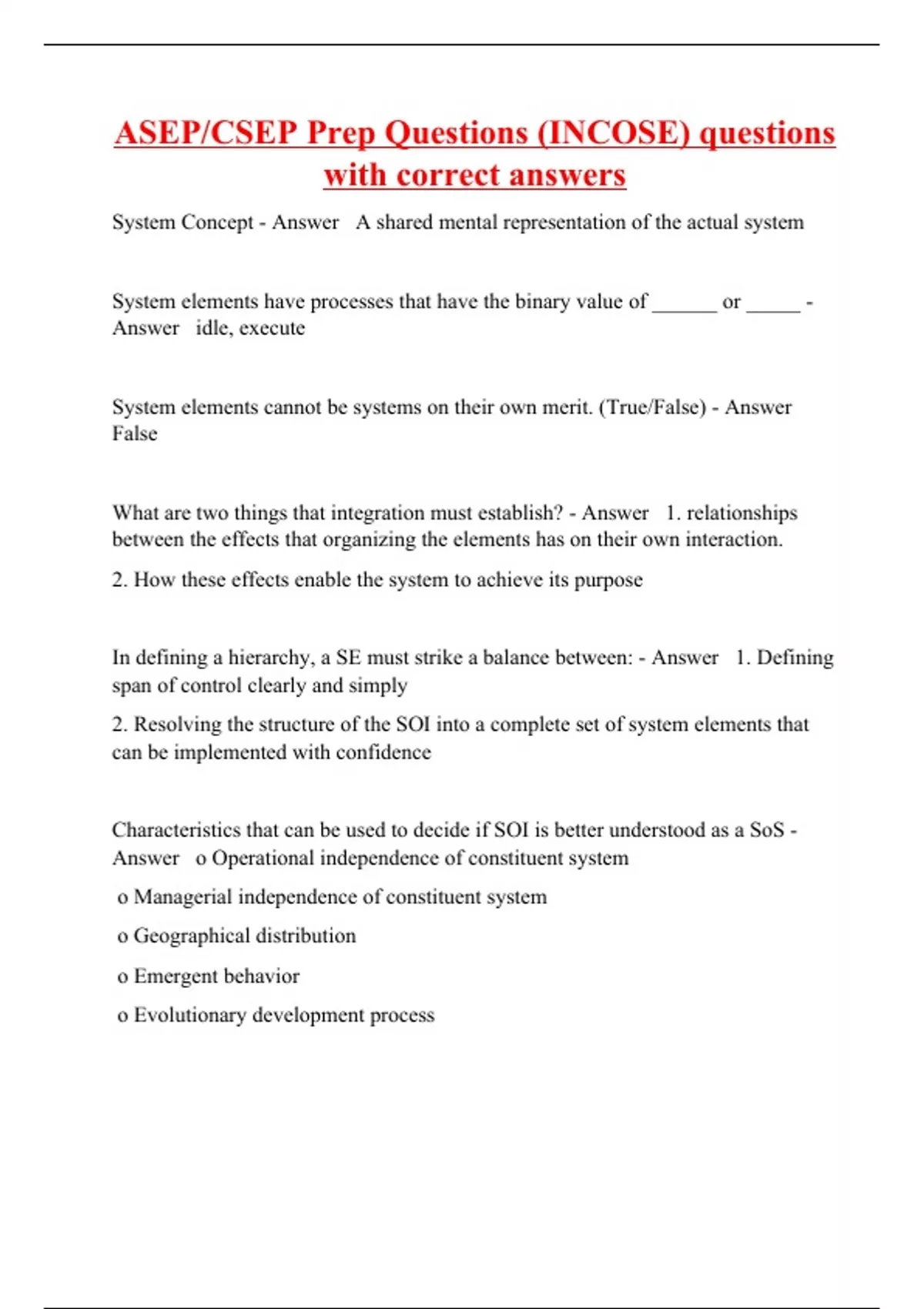 ASEP/CSEP Prep Questions (INCOSE) questions with correct answers

System Concept - Answer  A shared mental representation of the actual system

System elements have processes that have the binary value of ______ or _____ - Answer  idle, execute

System elements cannot be systems on their own merit. (True/False) - Answer False

What are two things that integration must establish? - Answer  1. relationships between the effects that organizing the elements has on their own interaction.

2. How these effects enable the system to achieve its purpose

In defining a hierarchy, a SE must strike a balance between: - Answer  1. Defining span of control clearly and simply

2. Resolving the structure of the SOI into a complete set of system elements that can be implemented with confidence

Characteristics that can be used to decide if SOI is better understood as a SoS - Answer  o Operational independence of constituent system

o Managerial independence of constituent system

o Geographical distribution

o Emergent behavior

o Evolutionary development process